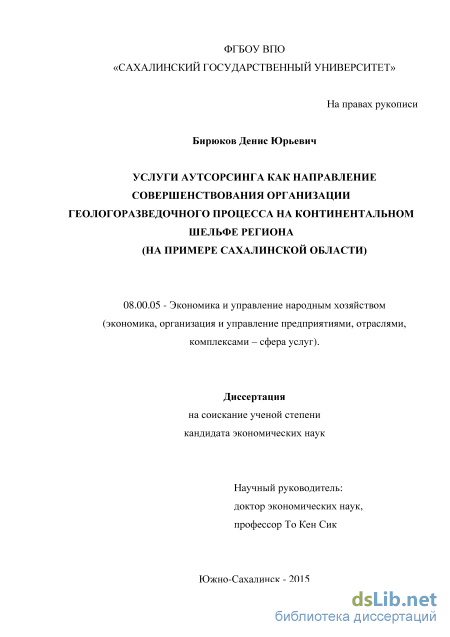 ФГБОУ ВПО
«САХАЛИНСКИЙ ГОСУДАРСТВЕННЫЙ УНИВЕРСИТЕТ»

На правах рукописи

Бирюков Денис Юрьевич

УСЛУГИ АУТСОРСИНГА КАК НАПРАВЛЕНИЕ СОВЕРШЕНСТВОВАНИЯ ОРГАНИЗАЦИИ ГЕОЛОГОРАЗВЕДОЧНОГО ПРОЦЕССА НА КОНТИНЕНТАЛЬНОМ ШЕЛЬФЕ РЕГИОНА
(НА ПРИМЕРЕ САХАЛИНСКОЙ ОБЛАСТИ)

08.00.05 - Экономика и управление народным хозяйством (экономика, организация и управление предприятиями, отраслями, комплексами – сфера услуг).

Диссертация
на соискание ученой степени
кандидата экономических наук

Научный руководитель:
доктор экономических наук,
профессор То Кен Сик

Южно-Сахалинск - 2015

dsLib.net
библиотека диссертаций